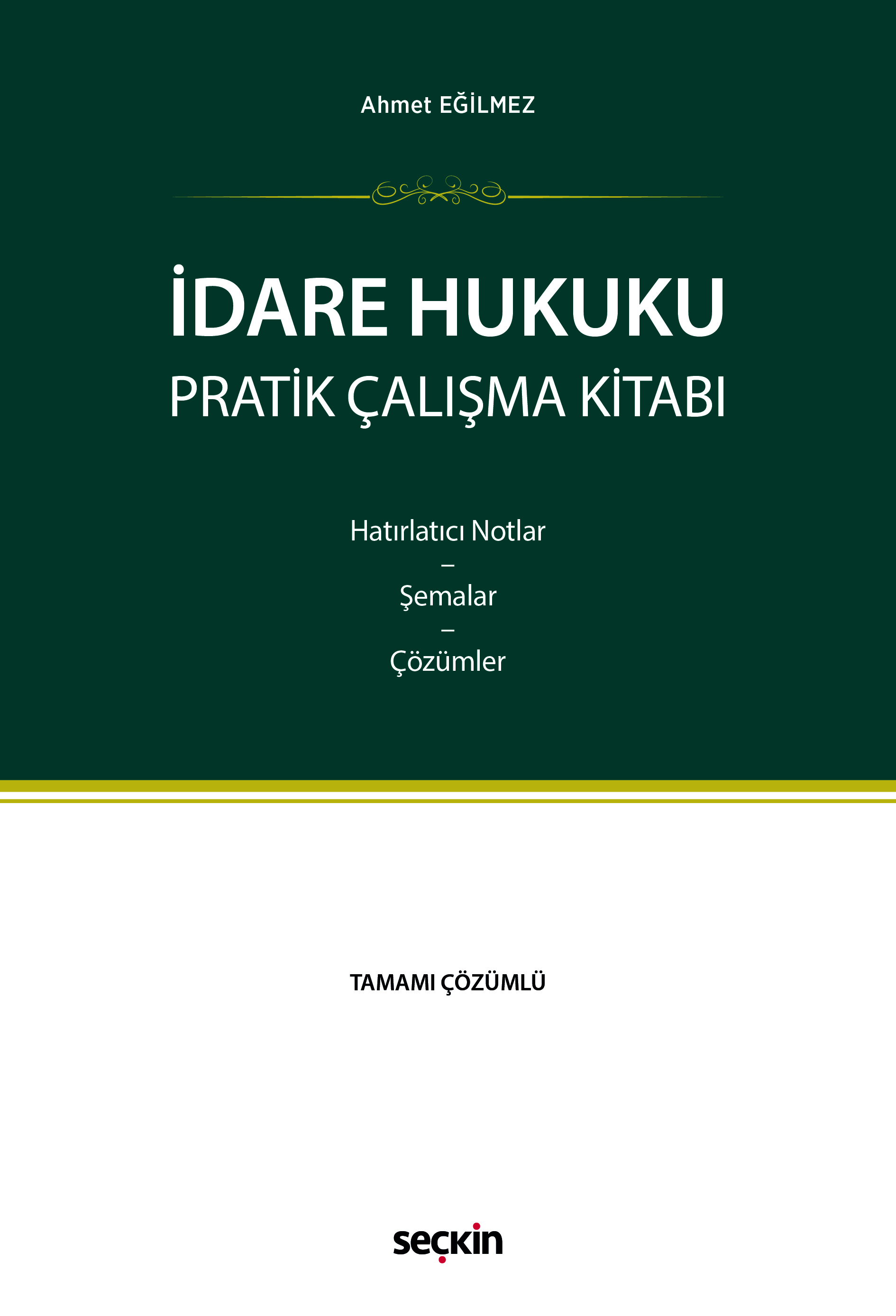 Ahmet EĞİLMEZ

İDARE HUKUKU
PRATİK ÇALIŞMA KİTABI

Hatırlatıcı Notlar
–
Şemalar
–
Çözümler

TAMAMI ÇÖZÜMLÜ

seçkin